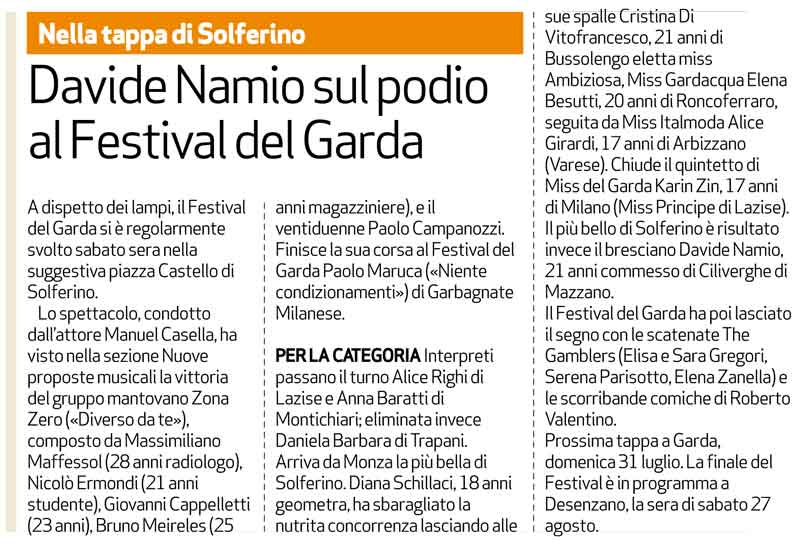 Nella tappa di Solferino

Davide Namio sul podio al Festival del Garda

A dispetto dei lampi, il Festival del Garda si è regolarmente svolto sabato sera nella suggestiva piazza Castello di Solferino.

Lo spettacolo, condotto dall'attore Manuel Casella, ha visto nella sezione Nuove proposte musicali la vittoria del gruppo mantovano Zona Zero («Diverso da te»), composto da Massimiliano Maffessol (28 anni radiologo), Nicolò Ermondi (21 anni studente), Giovanni Cappelletti (23 anni), Bruno Meireles (25 anni magazziniere), e il ventiduenne Paolo Campanozzi. Finisce la sua corsa al Festival del Garda Paolo Maruca («Niente condizionamenti») di Garbagnate Milanese.

PER LA CATEGORIA Interpreti passano il turno Alice Righi di Lazise e Anna Baratti di Montichiari; eliminata invece Daniela Barbara di Trapani. Arriva da Monza la più bella di Solferino. Diana Schillaci, 18 anni geometra, ha sbaragliato la nutrita concorrenza lasciando alle sue spalle Cristina Di Vitofrancesco, 21 anni di Bussolengo eletta miss Ambiziosa, Miss Gardacqua Elena Besutti, 20 anni di Roncoferraro, seguita da Miss Italmoda Alice Girardi, 17 anni di Arbizzano (Varese). Chiude il quintetto di Miss del Garda Karin Zin, 17 anni di Milano (Miss Principe di Lazise). Il più bello di Solferino è risultato invece il bresciano Davide Namio, 21 anni commesso di Ciliverghe di Mazzano.
Il Festival del Garda ha poi lasciato il segno con le scatenate The Gamblers (Elisa e Sara Gregori, Serena Parisotto, Elena Zanella) e le scorribande comiche di Roberto Valentino.
Prossima tappa a Garda, domenica 31 luglio. La finale del Festival è in programma a Desenzano, la sera di sabato 27 agosto.